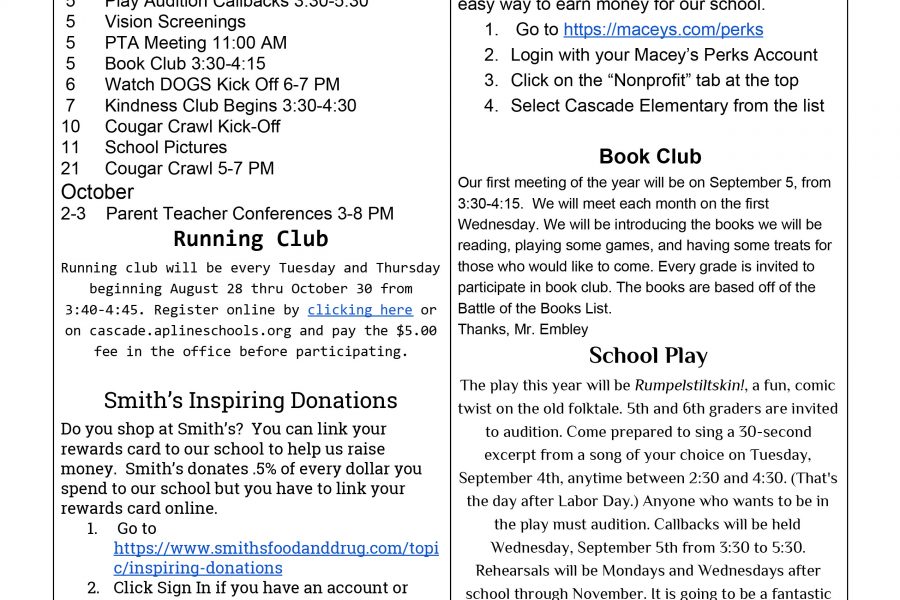 5 Play Audition Callbacks 3:30-5:30
5 Vision Screenings
5 PTA Meeting 11:00 AM
5 Book Club 3:30-4:15
6 Watch DOGS Kick Off 6-7 PM
7 Kindness Club Begins 3:30-4:30
10 Cougar Crawl Kick-Off
11 School Pictures
21 Cougar Crawl 5-7 PM
October
2-3 Parent Teacher Conferences 3-8 PM

Running Club

Running club will be every Tuesday and Thursday beginning August 28 thru October 30 from 3:40-4:45. Register online by clicking here or on cascade.aplineschools.org and pay the $5.00 fee in the office before participating.

Smith's Inspiring Donations

Do you shop at Smith's? You can link your rewards card to our school to help us raise money. Smith's donates .5% of every dollar you spend to our school but you have to link your rewards card online.
1. Go to https://www.smithsfoodanddrug.com/topic/inspiring-donations
2. Click Sign In if you have an account or

easy way to earn money for our school.
1. Go to https://maceys.com/perks
2. Login with your Macey's Perks Account
3. Click on the "Nonprofit" tab at the top
4. Select Cascade Elementary from the list

Book Club

Our first meeting of the year will be on September 5, from 3:30-4:15. We will meet each month on the first Wednesday. We will be introducing the books we will be reading, playing some games, and having some treats for those who would like to come. Every grade is invited to participate in book club. The books are based off of the Battle of the Books List.
Thanks, Mr. Embley

School Play

The play this year will be Rumpelstiltskin!, a fun, comic twist on the old folktale. 5th and 6th graders are invited to audition. Come prepared to sing a 30-second excerpt from a song of your choice on Tuesday, September 4th, anytime between 2:30 and 4:30. (That's the day after Labor Day.) Anyone who wants to be in the play must audition. Callbacks will be held Wednesday, September 5th from 3:30 to 5:30. Rehearsals will be Mondays and Wednesdays after school through November. It is going to be a fantastic